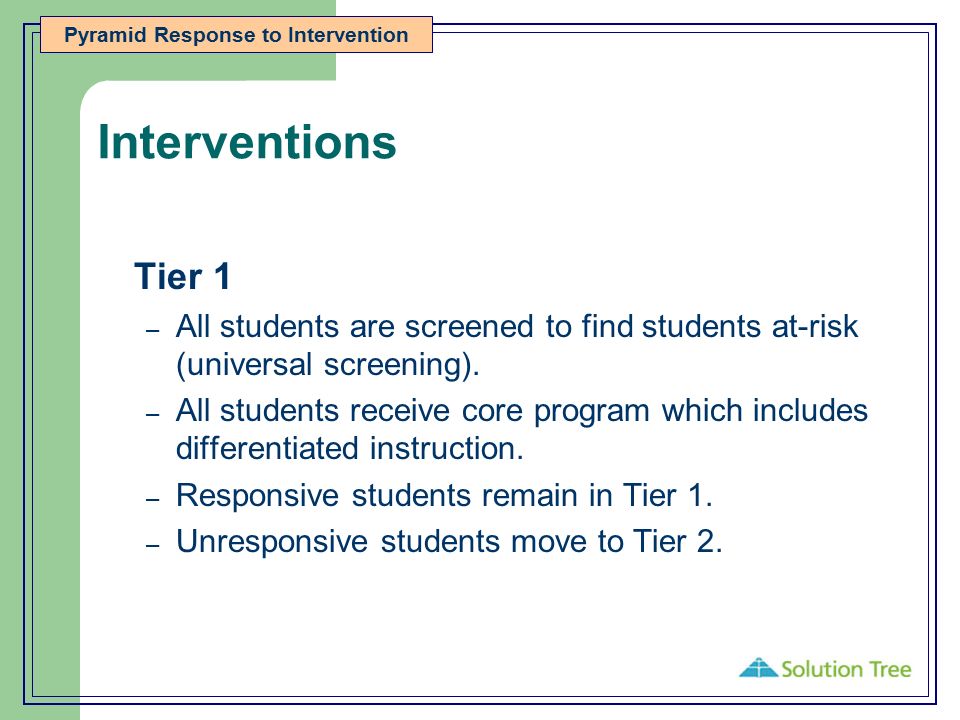 Pyramid Response to Intervention

Interventions

Tier 1

– All students are screened to find students at-risk (universal screening).

– All students receive core program which includes differentiated instruction.

– Responsive students remain in Tier 1.

– Unresponsive students move to Tier 2.

Solution Tree